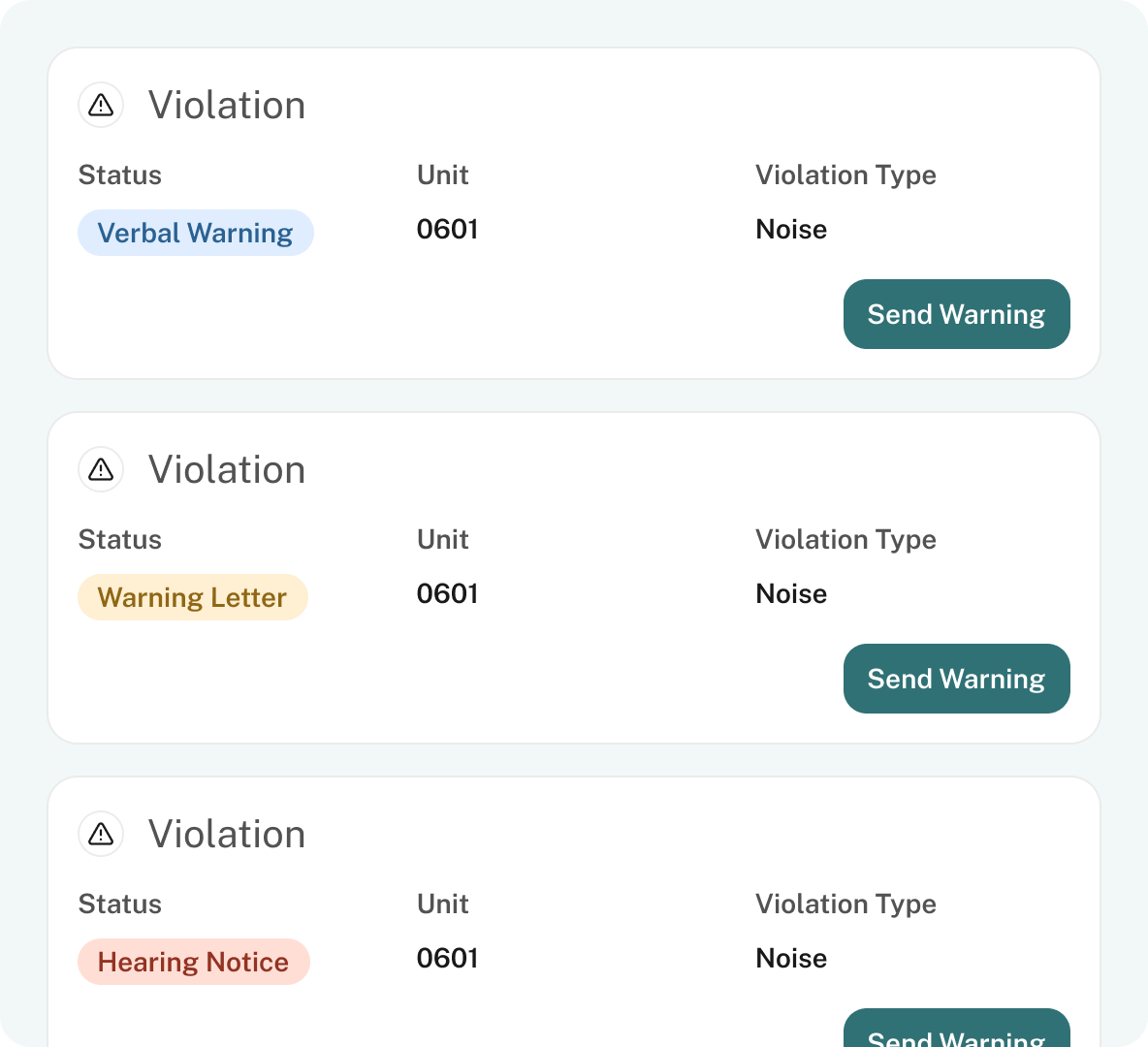 Violation

| Status | Unit | Violation Type |
|---|---|---|
| Verbal Warning | 0601 | Noise |

Send Warning

Violation

| Status | Unit | Violation Type |
|---|---|---|
| Warning Letter | 0601 | Noise |

Send Warning

Violation

| Status | Unit | Violation Type |
|---|---|---|
| Hearing Notice | 0601 | Noise |

Send Warning